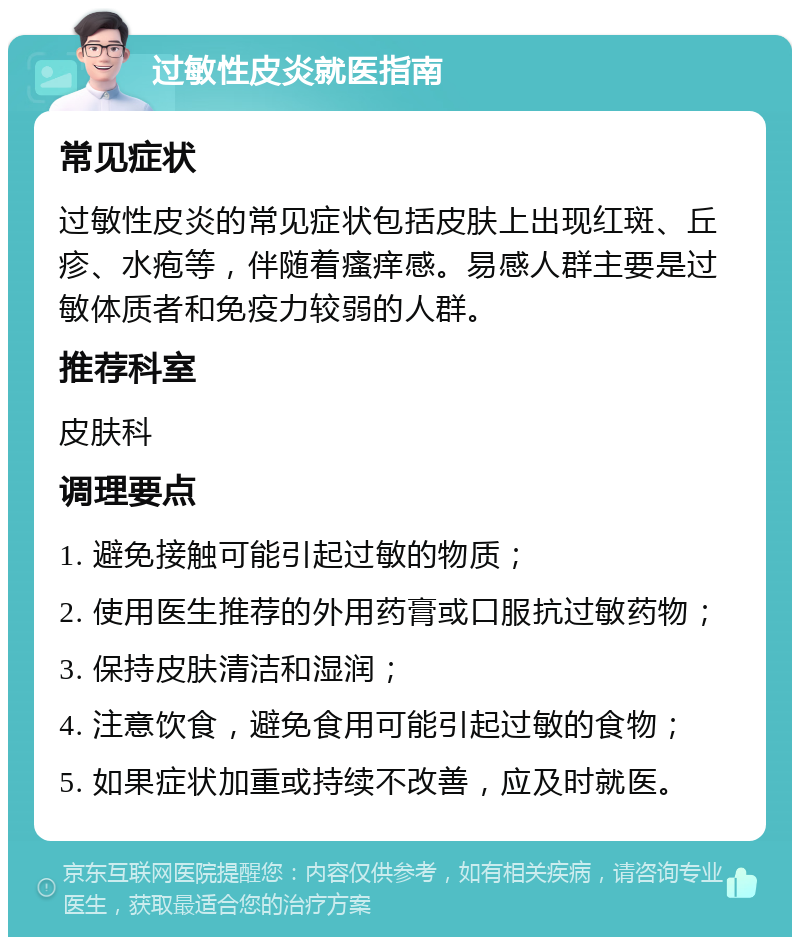 过敏性皮炎就医指南

常见症状

过敏性皮炎的常见症状包括皮肤上出现红斑、丘疹、水疱等，伴随着瘙痒感。易感人群主要是过敏体质者和免疫力较弱的人群。

推荐科室

皮肤科

调理要点

1. 避免接触可能引起过敏的物质；

2. 使用医生推荐的外用药膏或口服抗过敏药物；

3. 保持皮肤清洁和湿润；

4. 注意饮食，避免食用可能引起过敏的食物；

5. 如果症状加重或持续不改善，应及时就医。

京东互联网医院提醒您：内容仅供参考，如有相关疾病，请咨询专业医生，获取最适合您的治疗方案